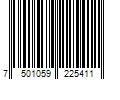 7 501059 225411